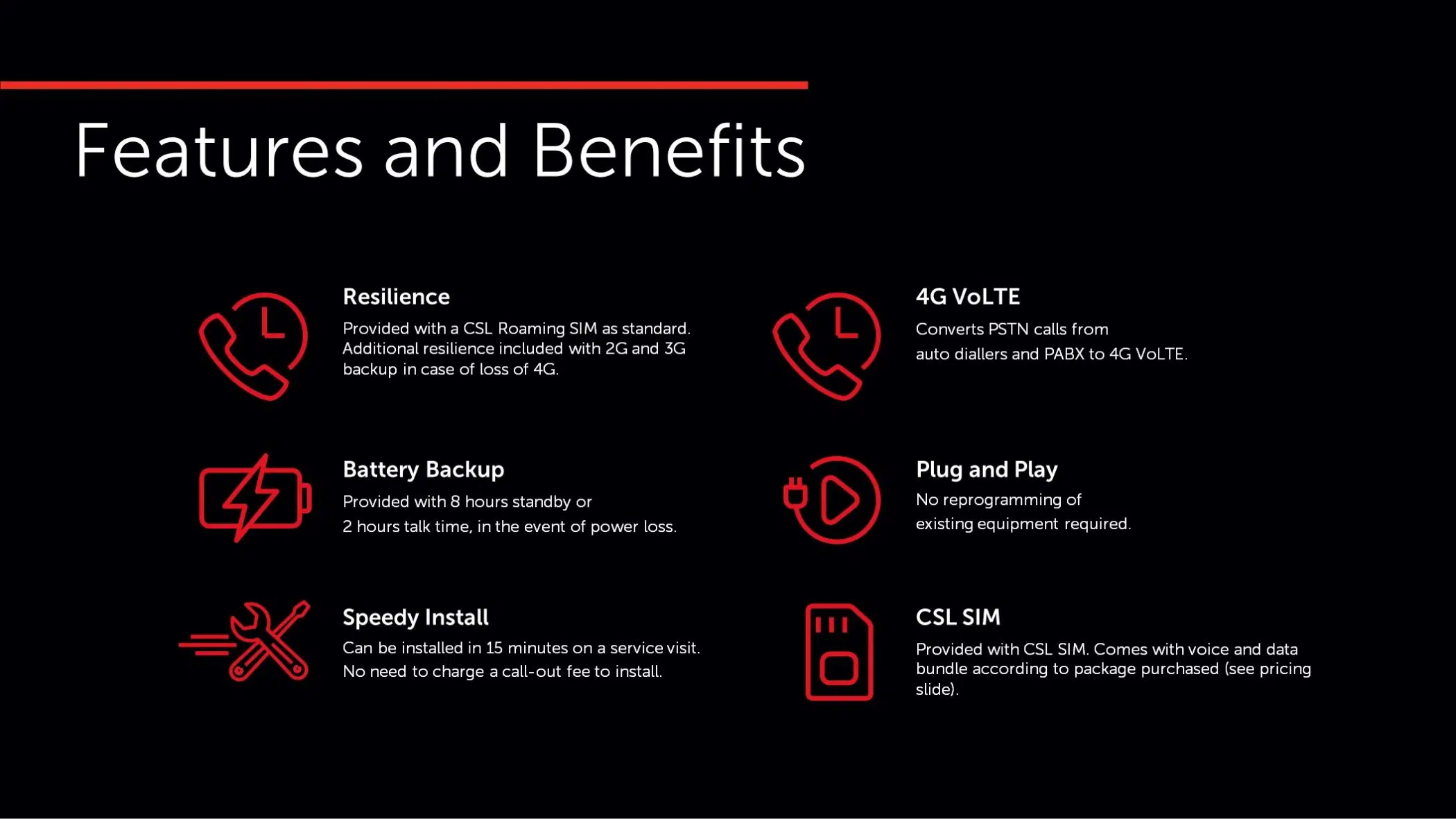 Features and Benefits

Resilience
Provided with a CSL Roaming SIM as standard. Additional resilience included with 2G and 3G backup in case of loss of 4G.

Battery Backup
Provided with 8 hours standby or 2 hours talk time, in the event of power loss.

Speedy Install
Can be installed in 15 minutes on a service visit. No need to charge a call-out fee to install.

4G VoLTE
Converts PSTN calls from auto diallers and PABX to 4G VoLTE.

Plug and Play
No reprogramming of existing equipment required.

CSL SIM
Provided with CSL SIM. Comes with voice and data bundle according to package purchased (see pricing slide).